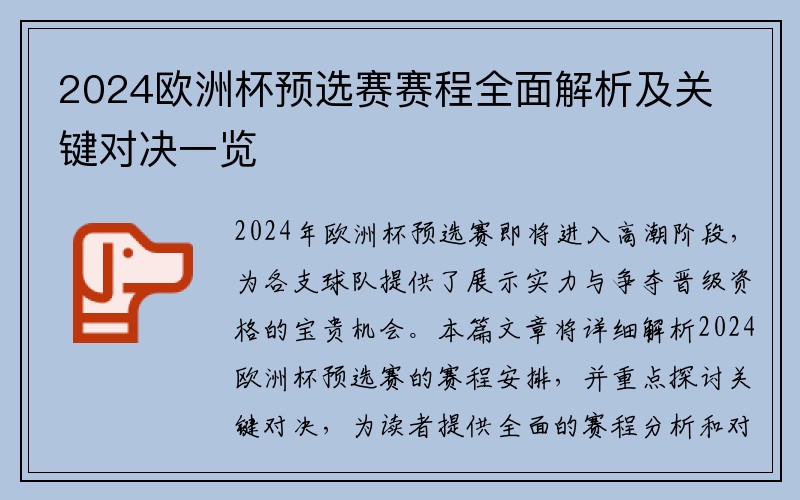 2024欧洲杯预选赛赛程全面解析及关键对决一览

2024年欧洲杯预选赛即将进入高潮阶段，为各支球队提供了展示实力与争夺晋级资格的宝贵机会。本篇文章将详细解析2024欧洲杯预选赛的赛程安排，并重点探讨关键对决，为读者提供全面的赛程分析和对